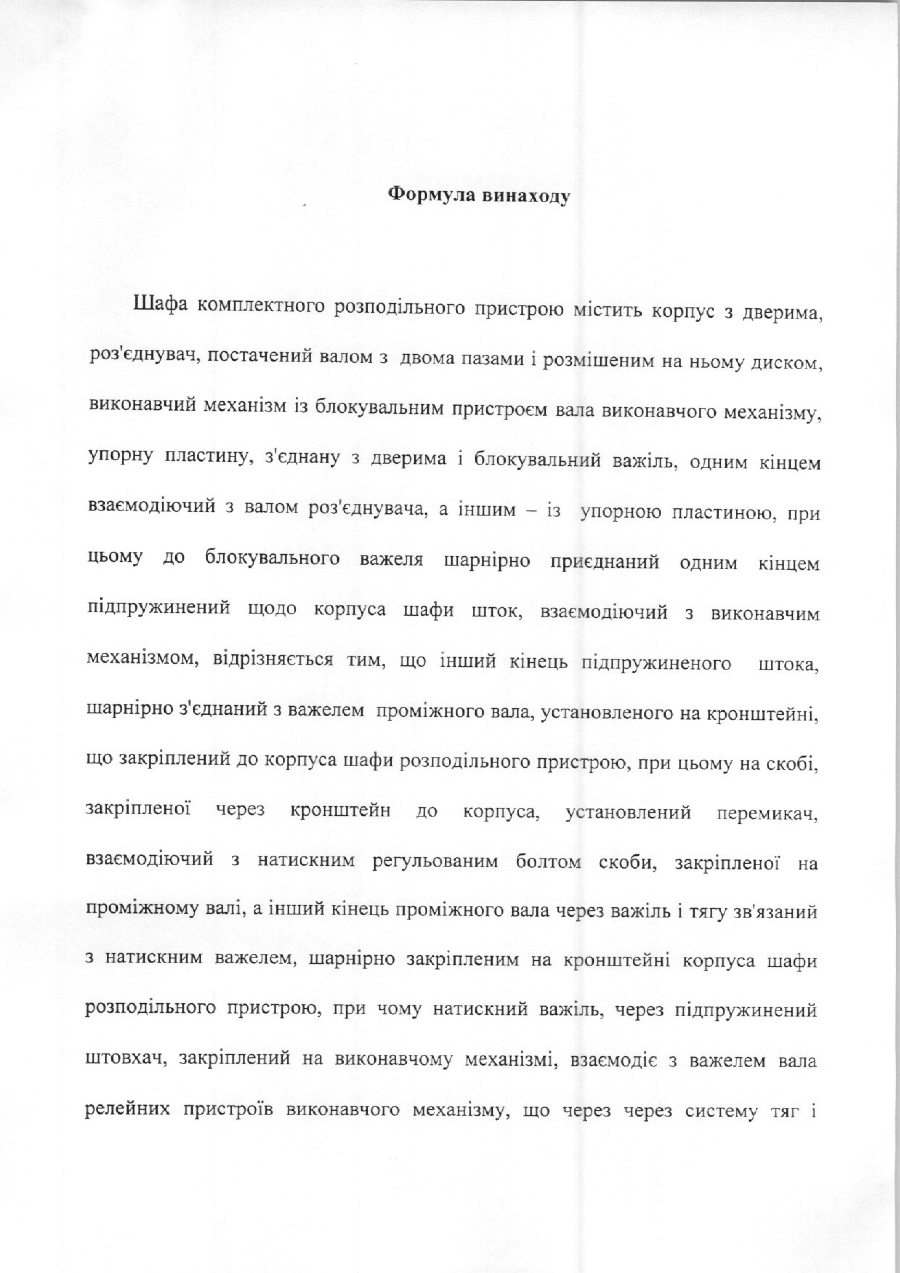 Формула винаходу

Шафа комплектного розподільного пристрою містить корпус з дверима, роз'єднувач, постачений валом з двома пазами і розмішеним на ньому диском, виконавчий механізм із блокувальним пристроєм вала виконавчого механізму, упорну пластину, з'єднану з дверима і блокувальний важіль, одним кінцем взаємодіючий з валом роз'єднувача, а іншим – із упорною пластиною, при цьому до блокувального важеля шарнірно приєднаний одним кінцем підпружинений щодо корпуса шафи шток, взаємодіючий з виконавчим механізмом, відрізняється тим, що інший кінець підпружиненого штока, шарнірно з'єднаний з важелем проміжного вала, установленого на кронштейні, що закріплений до корпуса шафи розподільного пристрою, при цьому на скобі, закріпленої через кронштейн до корпуса, установлений перемикач, взаємодіючий з натискним регульованим болтом скоби, закріпленої на проміжному валі, а інший кінець проміжного вала через важіль і тягу зв'язаний з натискним важелем, шарнірно закріпленим на кронштейні корпуса шафи розподільного пристрою, при чому натискний важіль, через підпружинений штовхач, закріплений на виконавчому механізмі, взаємодіє з важелем вала релейних пристроїв виконавчого механізму, що через через систему тяг і